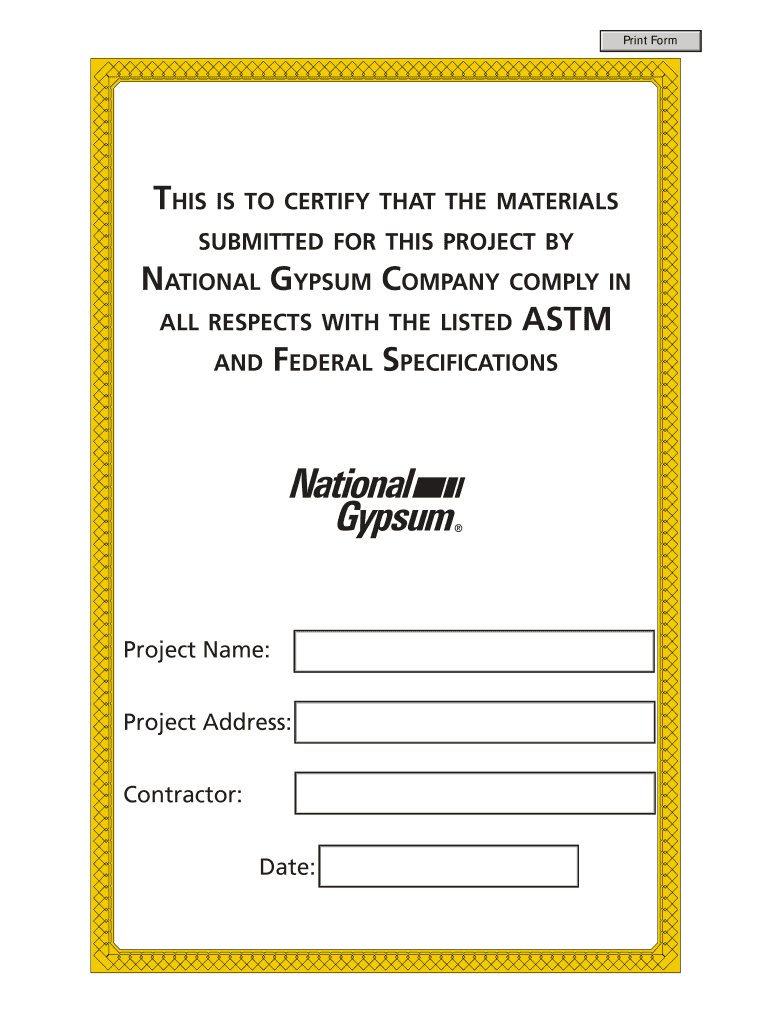 Print Form

THIS IS TO CERTIFY THAT THE MATERIALS SUBMITTED FOR THIS PROJECT BY NATIONAL GYPSUM COMPANY COMPLY IN ALL RESPECTS WITH THE LISTED ASTM AND FEDERAL SPECIFICATIONS

National Gypsum®

Project Name:

Project Address:

Contractor:

Date: